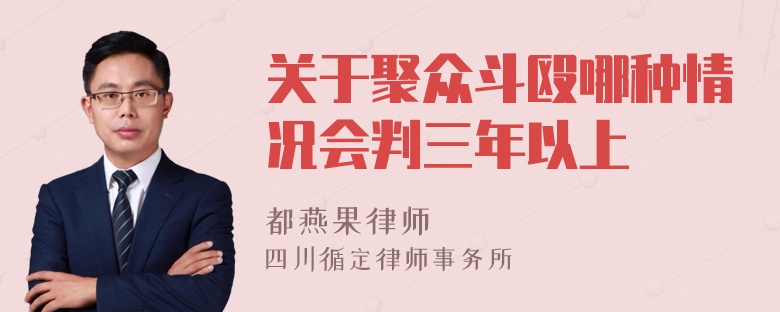 关于聚众斗殴哪种情况会判三年以上

都燕果律师
四川循定律师事务所